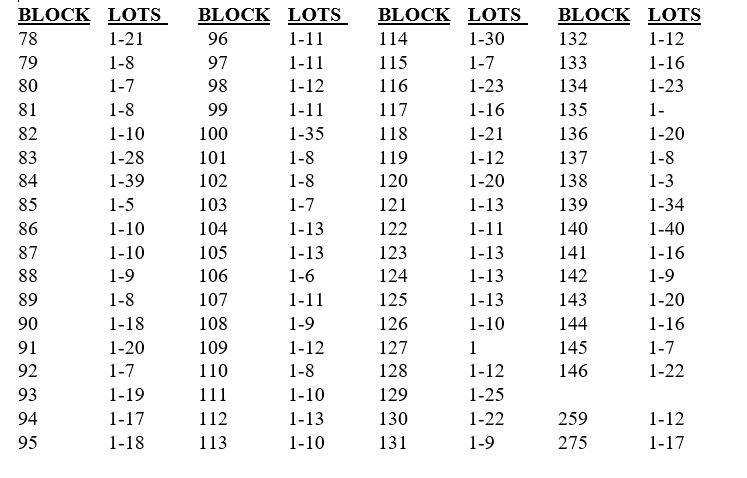 | BLOCK | LOTS | BLOCK | LOTS | BLOCK | LOTS | BLOCK | LOTS |
|---|---|---|---|---|---|---|---|
| 78 | 1-21 | 96 | 1-11 | 114 | 1-30 | 132 | 1-12 |
| 79 | 1-8 | 97 | 1-11 | 115 | 1-7 | 133 | 1-16 |
| 80 | 1-7 | 98 | 1-12 | 116 | 1-23 | 134 | 1-23 |
| 81 | 1-8 | 99 | 1-11 | 117 | 1-16 | 135 | 1- |
| 82 | 1-10 | 100 | 1-35 | 118 | 1-21 | 136 | 1-20 |
| 83 | 1-28 | 101 | 1-8 | 119 | 1-12 | 137 | 1-8 |
| 84 | 1-39 | 102 | 1-8 | 120 | 1-20 | 138 | 1-3 |
| 85 | 1-5 | 103 | 1-7 | 121 | 1-13 | 139 | 1-34 |
| 86 | 1-10 | 104 | 1-13 | 122 | 1-11 | 140 | 1-40 |
| 87 | 1-10 | 105 | 1-13 | 123 | 1-13 | 141 | 1-16 |
| 88 | 1-9 | 106 | 1-6 | 124 | 1-13 | 142 | 1-9 |
| 89 | 1-8 | 107 | 1-11 | 125 | 1-13 | 143 | 1-20 |
| 90 | 1-18 | 108 | 1-9 | 126 | 1-10 | 144 | 1-16 |
| 91 | 1-20 | 109 | 1-12 | 127 | 1 | 145 | 1-7 |
| 92 | 1-7 | 110 | 1-8 | 128 | 1-12 | 146 | 1-22 |
| 93 | 1-19 | 111 | 1-10 | 129 | 1-25 | | |
| 94 | 1-17 | 112 | 1-13 | 130 | 1-22 | 259 | 1-12 |
| 95 | 1-18 | 113 | 1-10 | 131 | 1-9 | 275 | 1-17 |